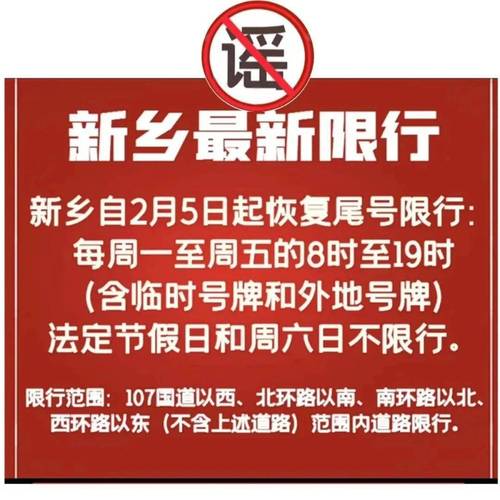 谣

新乡最新限行

新乡自2月5日起恢复尾号限行：
每周一至周五的8时至19时
（含临时号牌和外地号牌）
法定节假日和周六日不限行。

限行范围：107国道以西、北环路以南、南环路以北、西环路以东（不含上述道路）范围内道路限行。